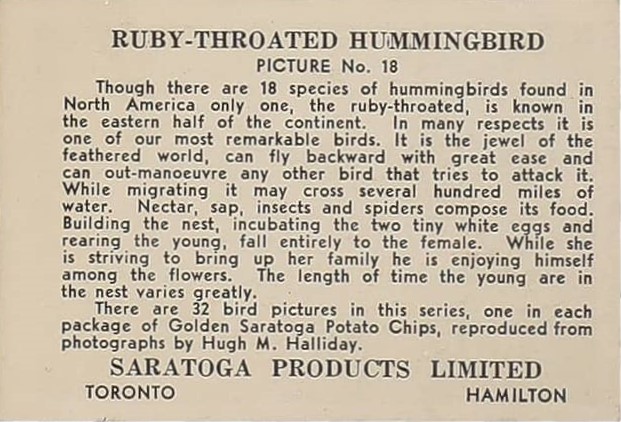 RUBY-THROATED HUMMINGBIRD

PICTURE No. 18

Though there are 18 species of hummingbirds found in North America only one, the ruby-throated, is known in the eastern half of the continent. In many respects it is one of our most remarkable birds. It is the jewel of the feathered world, can fly backward with great ease and can out-manoeuvre any other bird that tries to attack it. While migrating it may cross several hundred miles of water. Nectar, sap, insects and spiders compose its food. Building the nest, incubating the two tiny white eggs and rearing the young, fall entirely to the female. While she is striving to bring up her family he is enjoying himself among the flowers. The length of time the young are in the nest varies greatly.

There are 32 bird pictures in this series, one in each package of Golden Saratoga Potato Chips, reproduced from photographs by Hugh M. Halliday.

SARATOGA PRODUCTS LIMITED

TORONTO HAMILTON